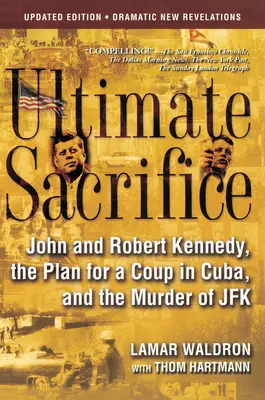 UPDATED EDITION • DRAMATIC NEW REVELATIONS

"COMPELLING!" —The San Francisco Chronicle, The Dallas Morning News, The New York Post, The Sunday London Telegraph

Ultimate Sacrifice

John and Robert Kennedy, the Plan for a Coup in Cuba, and the Murder of JFK

LAMAR WALDRON
WITH THOM HARTMANN